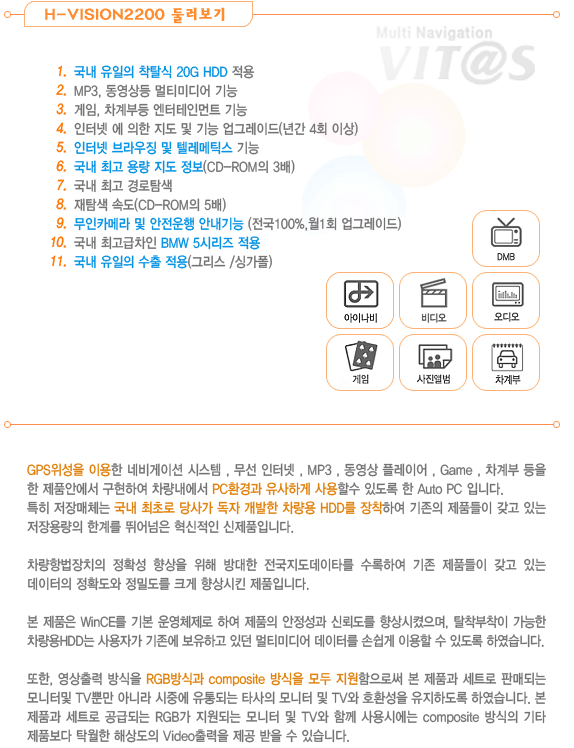 H-VISION2200 둘러보기

Multi Navigation
VIT@S

1. 국내 유일의 착탈식 20G HDD 적용
2. MP3, 동영상등 멀티미디어 기능
3. 게임, 차계부등 엔터테인먼트 기능
4. 인터넷 에 의한 지도 및 기능 업그레이드(년간 4회 이상)
5. 인터넷 브라우징 및 텔레메틱스 기능
6. 국내 최고 용량 지도 정보(CD-ROM의 3배)
7. 국내 최고 경로탐색
8. 재탐색 속도(CD-ROM의 5배)
9. 무인카메라 및 안전운행 안내기능 (전국100%,월1회 업그레이드)
10. 국내 최고급차인 BMW 5시리즈 적용
11. 국내 유일의 수출 적용(그리스 /싱가폴)

DMB
아이나비
비디오
오디오
게임
사진앨범
차계부

GPS위성을 이용한 네비게이션 시스템 , 무선 인터넷 , MP3 , 동영상 플레이어 , Game , 차계부 등을 한 제품안에서 구현하여 차량내에서 PC환경과 유사하게 사용할수 있도록 한 Auto PC 입니다.
특히 저장매체는 국내 최초로 당사가 독자 개발한 차량용 HDD를 장착하여 기존의 제품들이 갖고 있는 저장용량의 한계를 뛰어넘은 혁신적인 신제품입니다.

차량항법장치의 정확성 향상을 위해 방대한 전국지도데이타를 수록하여 기존 제품들이 갖고 있는 데이터의 정확도와 정밀도를 크게 향상시킨 제품입니다.

본 제품은 WinCE를 기본 운영체제로 하여 제품의 안정성과 신뢰도를 향상시켰으며, 탈착부착이 가능한 차량용HDD는 사용자가 기존에 보유하고 있던 멀티미디어 데이터를 손쉽게 이용할 수 있도록 하였습니다.

또한, 영상출력 방식을 RGB방식과 composite 방식을 모두 지원함으로써 본 제품과 세트로 판매되는 모니터및 TV뿐만 아니라 시중에 유통되는 타사의 모니터 및 TV와 호환성을 유지하도록 하였습니다. 본 제품과 세트로 공급되는 RGB가 지원되는 모니터 및 TV와 함께 사용시에는 composite 방식의 기타 제품보다 탁월한 해상도의 Video출력을 제공 받을 수 있습니다.